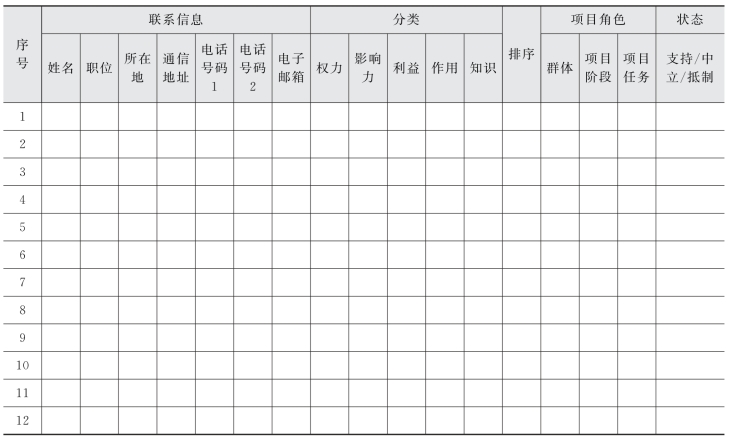 | 序号 | 联系信息 | | | | | | | 分类 | | | | | 排序 | 项目角色 | | | 状态 |
|---|---|---|---|---|---|---|---|---|---|---|---|---|---|---|---|---|---|
| | 姓名 | 职位 | 所在地 | 通信地址 | 电话号码1 | 电话号码2 | 电子邮箱 | 权力 | 影响力 | 利益 | 作用 | 知识 | | 群体 | 项目阶段 | 项目任务 | 支持/中立/抵制 |
| 1 | | | | | | | | | | | | | | | | | |
| 2 | | | | | | | | | | | | | | | | | |
| 3 | | | | | | | | | | | | | | | | | |
| 4 | | | | | | | | | | | | | | | | | |
| 5 | | | | | | | | | | | | | | | | | |
| 6 | | | | | | | | | | | | | | | | | |
| 7 | | | | | | | | | | | | | | | | | |
| 8 | | | | | | | | | | | | | | | | | |
| 9 | | | | | | | | | | | | | | | | | |
| 10 | | | | | | | | | | | | | | | | | |
| 11 | | | | | | | | | | | | | | | | | |
| 12 | | | | | | | | | | | | | | | | | |